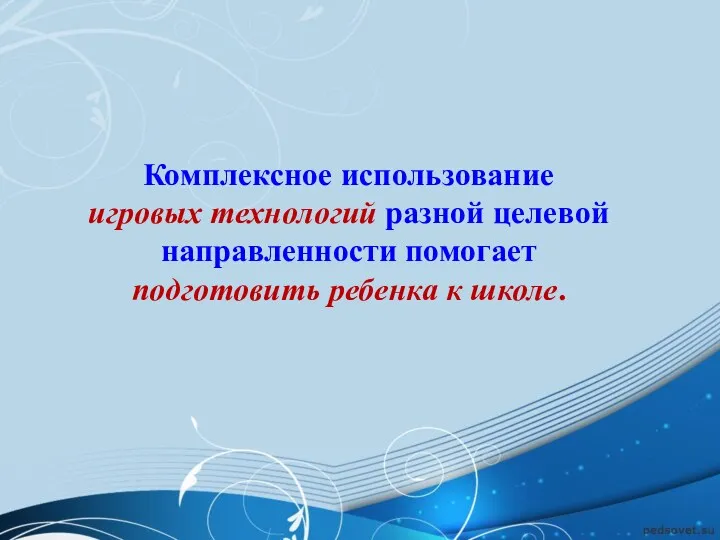 Комплексное использование игровых технологий разной целевой направленности помогает подготовить ребенка к школе.

pedsovet.su